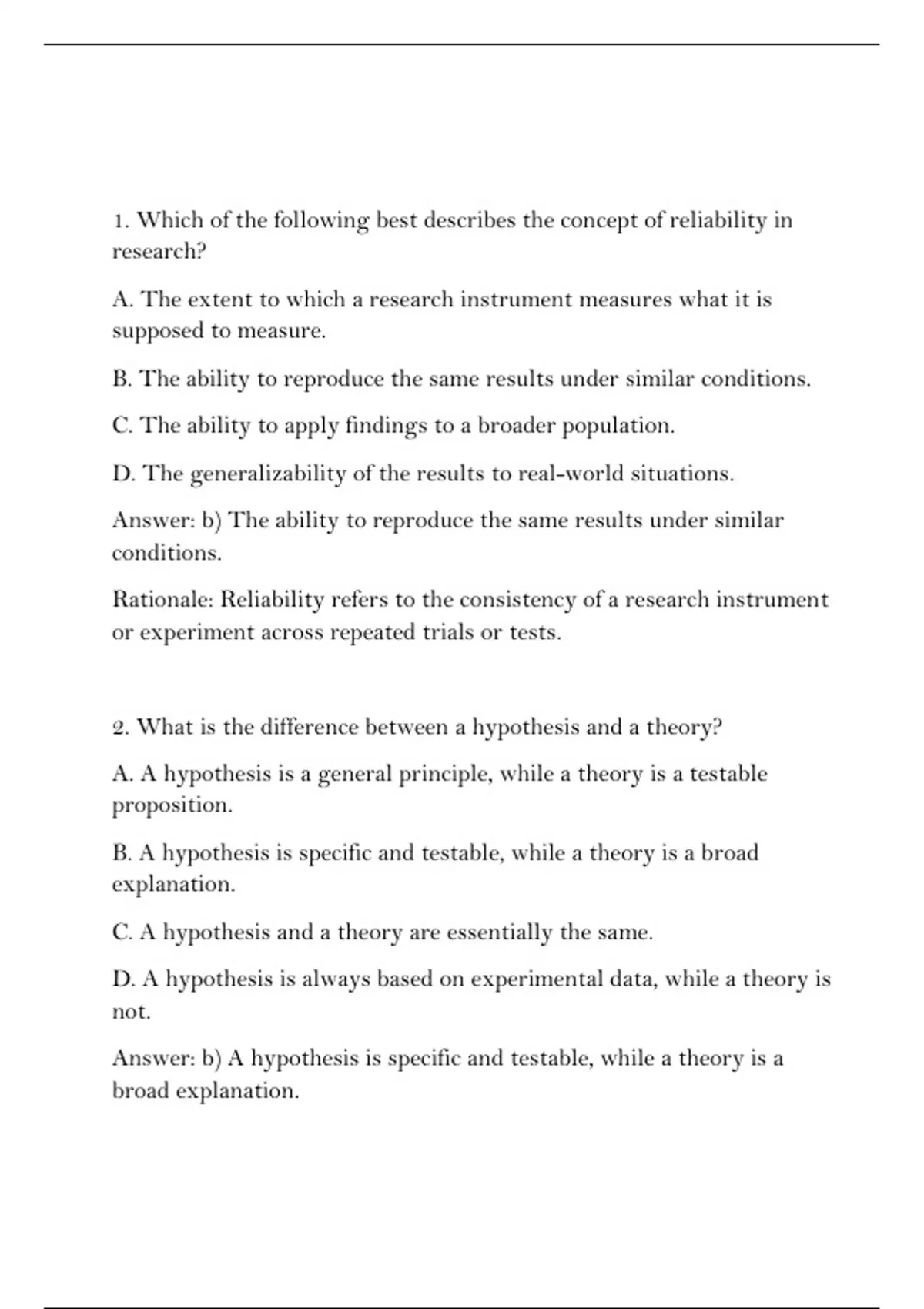 1. Which of the following best describes the concept of reliability in research?

A. The extent to which a research instrument measures what it is supposed to measure.

B. The ability to reproduce the same results under similar conditions.

C. The ability to apply findings to a broader population.

D. The generalizability of the results to real-world situations.

Answer: b) The ability to reproduce the same results under similar conditions.

Rationale: Reliability refers to the consistency of a research instrument or experiment across repeated trials or tests.

2. What is the difference between a hypothesis and a theory?

A. A hypothesis is a general principle, while a theory is a testable proposition.

B. A hypothesis is specific and testable, while a theory is a broad explanation.

C. A hypothesis and a theory are essentially the same.

D. A hypothesis is always based on experimental data, while a theory is not.

Answer: b) A hypothesis is specific and testable, while a theory is a broad explanation.